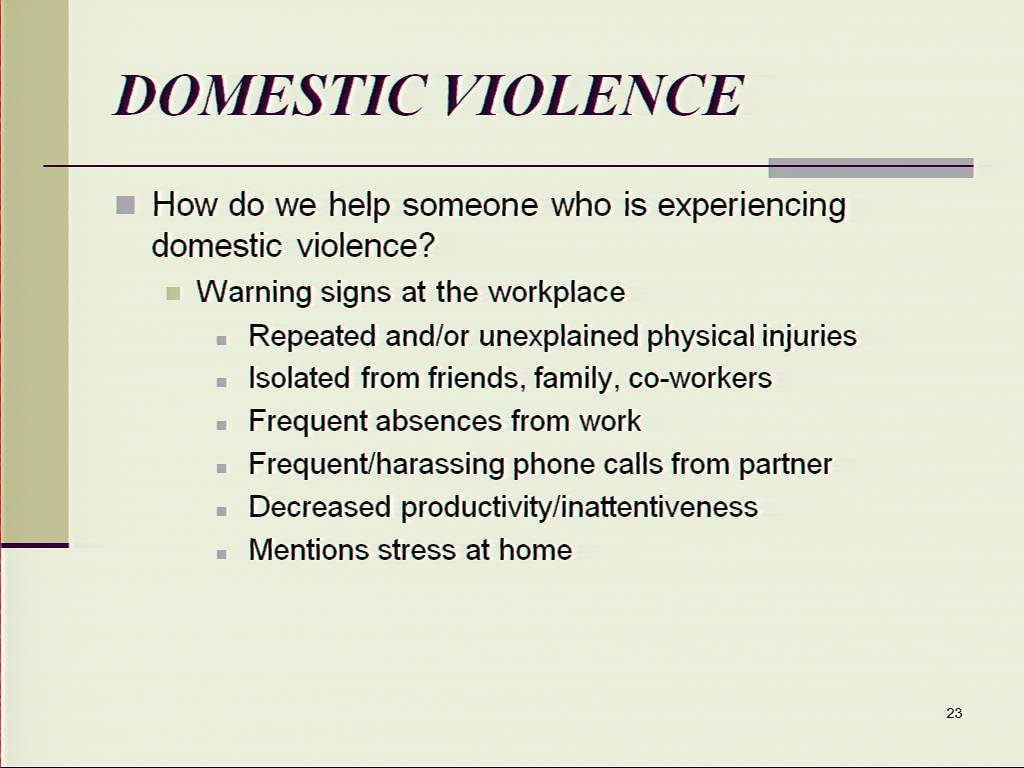 DOMESTIC VIOLENCE

How do we help someone who is experiencing domestic violence?

Warning signs at the workplace

Repeated and/or unexplained physical injuries

Isolated from friends, family, co-workers

Frequent absences from work

Frequent/harassing phone calls from partner

Decreased productivity/inattentiveness

Mentions stress at home

23